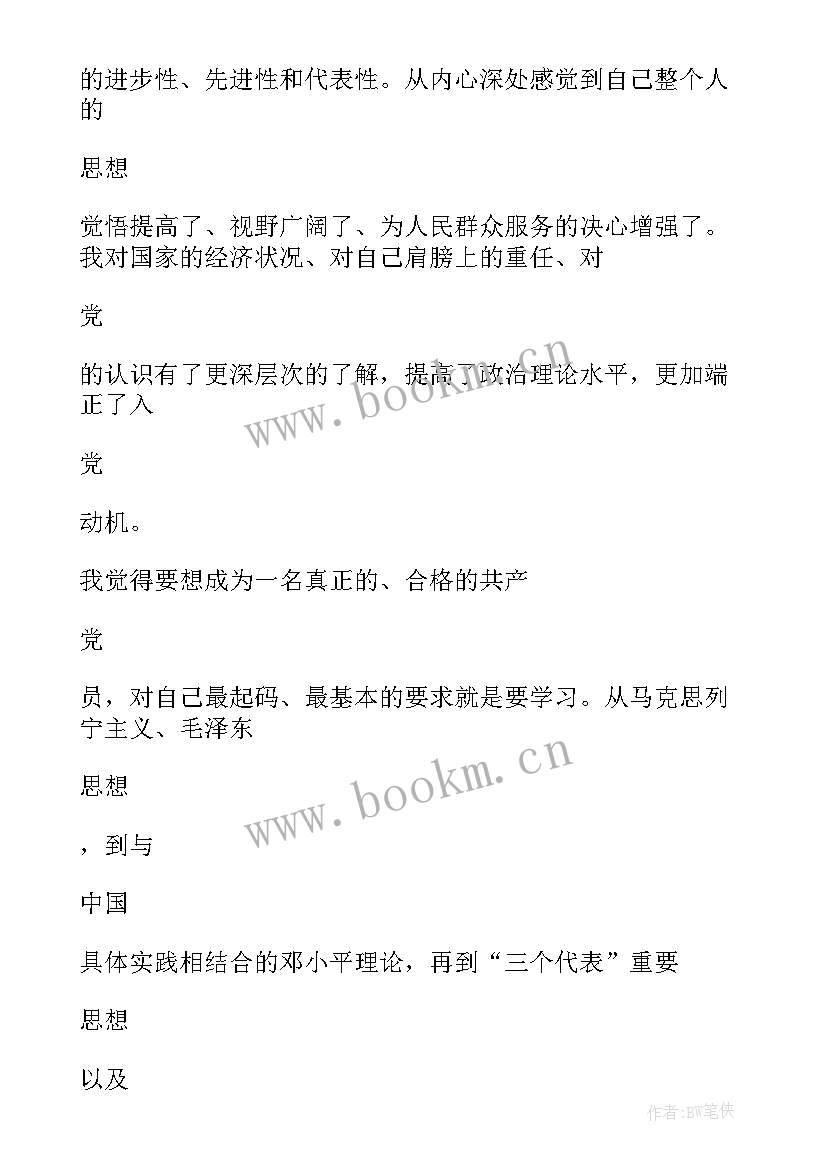 的进步性、先进性和代表性。从内心深处感觉到自己整个人的

思想

觉悟提高了、视野广阔了、为人民群众服务的决心增强了。我对国家的经济状况、对自己肩膀上的重任、对

党

的认识有了更深层次的了解，提高了政治理论水平，更加端正了入

党

动机。

我觉得要想成为一名真正的、合格的共产

党

员，对自己最起码、最基本的要求就是要学习。从马克思列宁主义、毛泽东

思想

，到与

中国

具体实践相结合的邓小平理论，再到“三个代表”重要

思想

以及

www.bookm.cn

www.bookm.cn

作者:BW笔侠